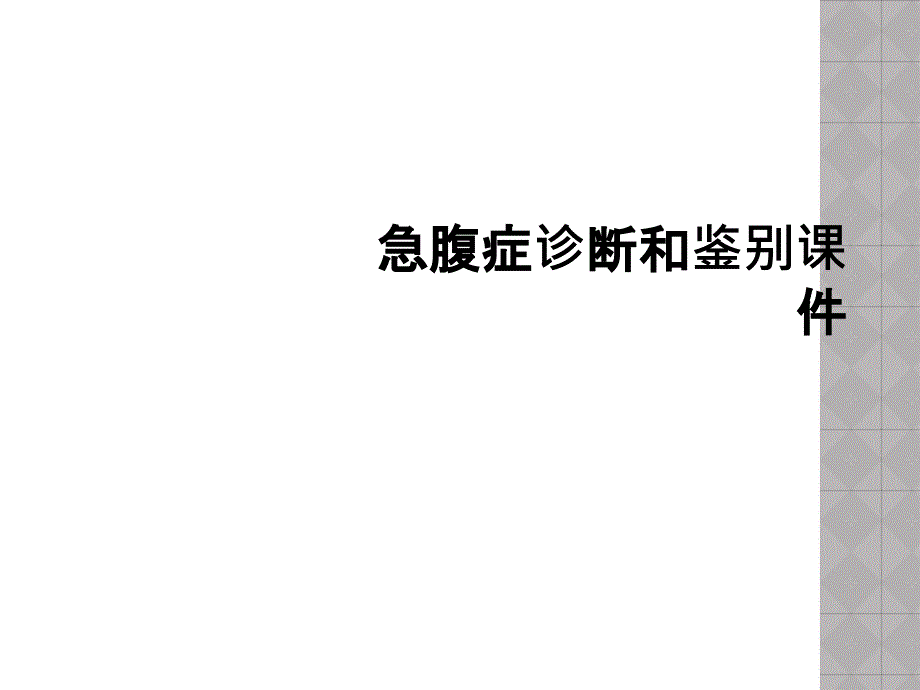 急腹症诊断和鉴别课件